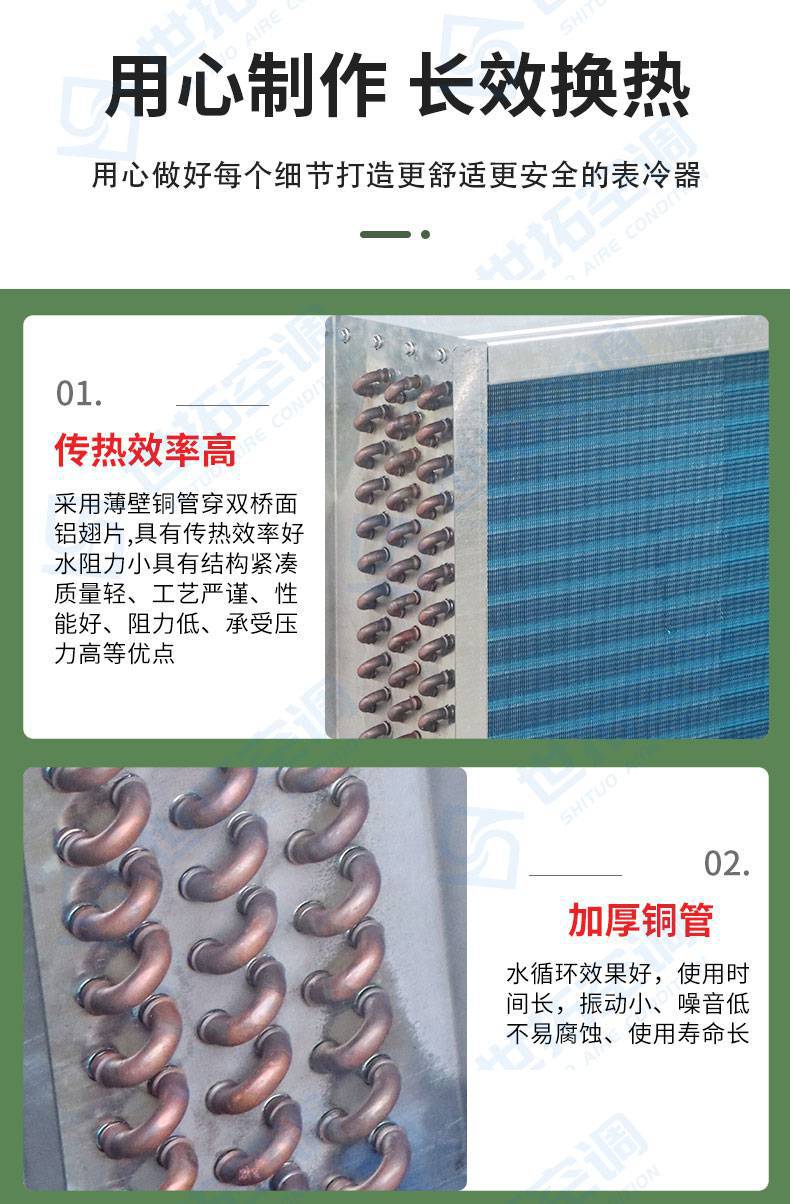 用心制作 长效换热

用心做好每个细节打造更舒适更安全的表冷器

01.

传热效率高

采用薄壁铜管穿双桥面铝翅片,具有传热效率好水阻力小具有结构紧凑质量轻、工艺严谨、性能好、阻力低、承受压力高等优点

02.

加厚铜管

水循环效果好，使用时间长，振动小、噪音低不易腐蚀、使用寿命长

世拓空调
SHITUO AIRE CONDITION